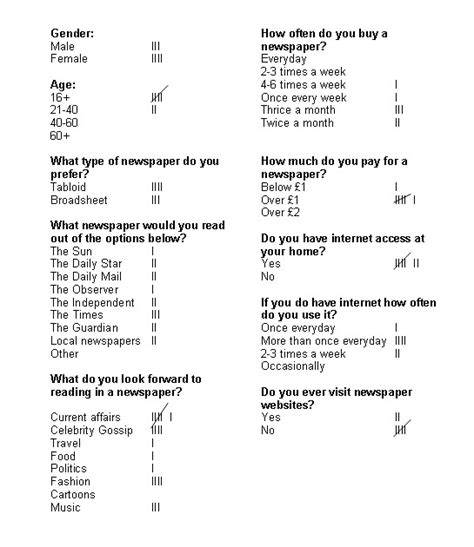 **Gender:**
Male III
Female IIII

**Age:**
16+ IIII
21-40 II
40-60
60+

**What type of newspaper do you prefer?**
Tabloid IIII
Broadsheet III

**What newspaper would you read out of the options below?**
The Sun I
The Daily Star II
The Daily Mail II
The Observer I
The Independent II
The Times III
The Guardian II
Local newspapers II
Other

**What do you look forward to reading in a newspaper?**

Current affairs IIII I
Celebrity Gossip IIII
Travel I
Food I
Politics I
Fashion IIII
Cartoons
Music III

**How often do you buy a newspaper?**
Everyday
2-3 times a week
4-6 times a week I
Once every week I
Thrice a month III
Twice a month II

**How much do you pay for a newspaper?**
Below £1 I
Over £1 IIII I
Over £2

**Do you have internet access at your home?**
Yes IIII II
No

**If you do have internet how often do you use it?**
Once everyday I
More than once everyday IIII
2-3 times a week II
Occasionally

**Do you ever visit newspaper websites?**
Yes II
No IIII